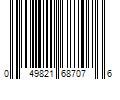 0 49821 68707 6